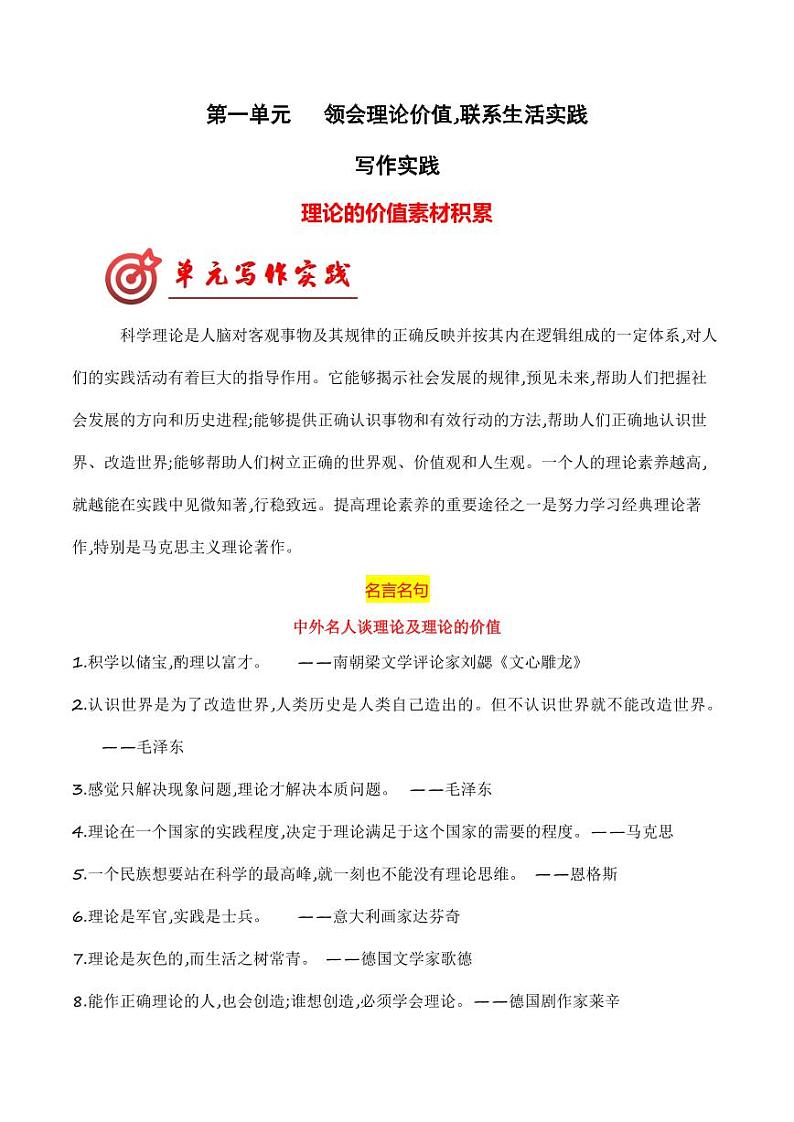 第一单元　领会理论价值,联系生活实践

写作实践

理论的价值素材积累

单元写作实践

科学理论是人脑对客观事物及其规律的正确反映并按其内在逻辑组成的一定体系,对人们的实践活动有着巨大的指导作用。它能够揭示社会发展的规律,预见未来,帮助人们把握社会发展的方向和历史进程;能够提供正确认识事物和有效行动的方法,帮助人们正确地认识世界、改造世界;能够帮助人们树立正确的世界观、价值观和人生观。一个人的理论素养越高,就越能在实践中见微知著,行稳致远。提高理论素养的重要途径之一是努力学习经典理论著作,特别是马克思主义理论著作。

名言名句

中外名人谈理论及理论的价值

1.积学以储宝,酌理以富才。　——南朝梁文学评论家刘勰《文心雕龙》

2.认识世界是为了改造世界,人类历史是人类自己造出的。但不认识世界就不能改造世界。　——毛泽东

3.感觉只解决现象问题,理论才解决本质问题。　——毛泽东

4.理论在一个国家的实践程度,决定于理论满足于这个国家的需要的程度。——马克思

5.一个民族想要站在科学的最高峰,就一刻也不能没有理论思维。　——恩格斯

6.理论是军官,实践是士兵。　——意大利画家达芬奇

7.理论是灰色的,而生活之树常青。　——德国文学家歌德

8.能作正确理论的人,也会创造;谁想创造,必须学会理论。——德国剧作家莱辛